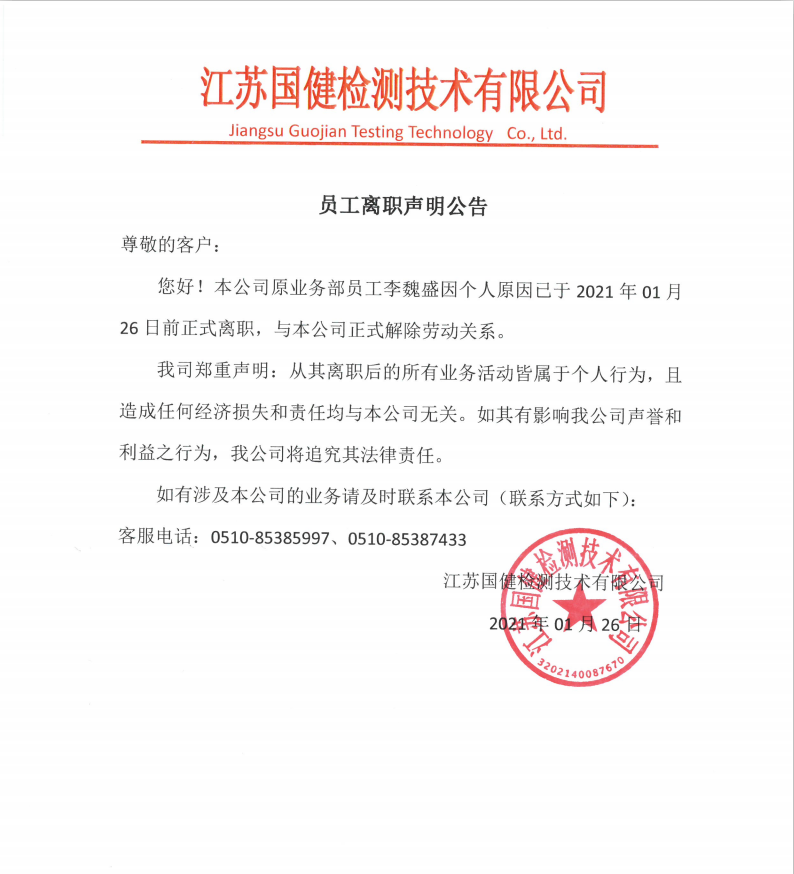 江苏国健检测技术有限公司
Jiangsu Guojian Testing Technology Co., Ltd.

员工离职声明公告

尊敬的客户：

您好！本公司原业务部员工李魏盛因个人原因已于 2021 年 01 月 26 日前正式离职，与本公司正式解除劳动关系。

我司郑重声明：从其离职后的所有业务活动皆属于个人行为，且造成任何经济损失和责任均与本公司无关。如其有影响我公司声誉和利益之行为，我公司将追究其法律责任。

如有涉及本公司的业务请及时联系本公司（联系方式如下）：

客服电话：0510-85385997、0510-85387433

江苏国健检测技术有限公司

2021 年 01 月 26 日

江苏国健检测技术有限公司
3202140087670